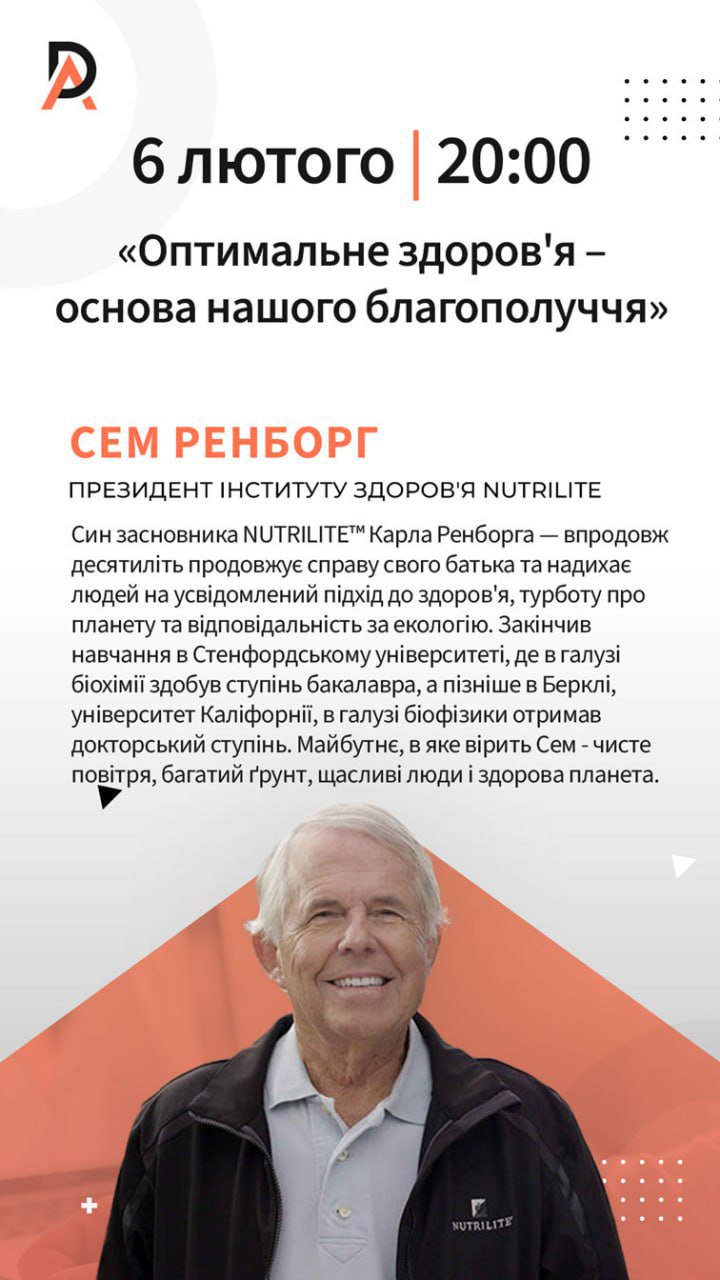 DA

6 лютого | 20:00

«Оптимальне здоров'я – основа нашого благополуччя»

СЕМ РЕНБОРГ

ПРЕЗИДЕНТ ІНСТИТУТУ ЗДОРОВ'Я NUTRILITE

Син засновника NUTRILITE™ Карла Ренборга — впродовж десятиліть продовжує справу свого батька та надихає людей на усвідомлений підхід до здоров'я, турботу про планету та відповідальність за екологію. Закінчив навчання в Стенфордському університеті, де в галузі біохімії здобув ступінь бакалавра, а пізніше в Берклі, університет Каліфорнії, в галузі біофізики отримав докторський ступінь. Майбутнє, в яке вірить Сем - чисте повітря, багатий ґрунт, щасливі люди і здорова планета.

NUTRILITE